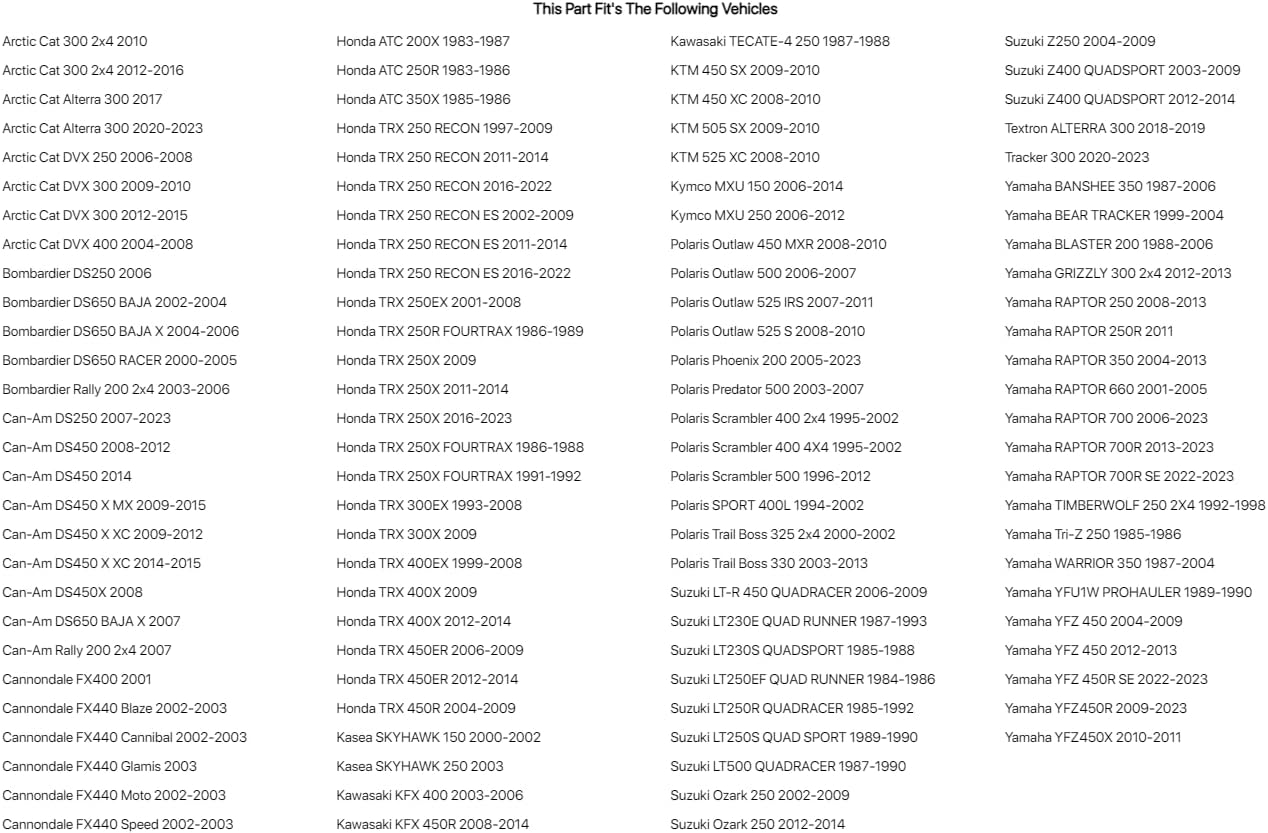 This Part Fit's The Following Vehicles

Arctic Cat 300 2x4 2010
Arctic Cat 300 2x4 2012-2016
Arctic Cat Alterra 300 2017
Arctic Cat Alterra 300 2020-2023
Arctic Cat DVX 250 2006-2008
Arctic Cat DVX 300 2009-2010
Arctic Cat DVX 300 2012-2015
Arctic Cat DVX 400 2004-2008
Bombardier DS250 2006
Bombardier DS650 BAJA 2002-2004
Bombardier DS650 BAJA X 2004-2006
Bombardier DS650 RACER 2000-2005
Bombardier Rally 200 2x4 2003-2006
Can-Am DS250 2007-2023
Can-Am DS450 2008-2012
Can-Am DS450 2014
Can-Am DS450 X MX 2009-2015
Can-Am DS450 X XC 2009-2012
Can-Am DS450 X XC 2014-2015
Can-Am DS450X 2008
Can-Am DS650 BAJA X 2007
Can-Am Rally 200 2x4 2007
Cannondale FX400 2001
Cannondale FX440 Blaze 2002-2003
Cannondale FX440 Cannibal 2002-2003
Cannondale FX440 Glamis 2003
Cannondale FX440 Moto 2002-2003
Cannondale FX440 Speed 2002-2003

Honda ATC 200X 1983-1987
Honda ATC 250R 1983-1986
Honda ATC 350X 1985-1986
Honda TRX 250 RECON 1997-2009
Honda TRX 250 RECON 2011-2014
Honda TRX 250 RECON 2016-2022
Honda TRX 250 RECON ES 2002-2009
Honda TRX 250 RECON ES 2011-2014
Honda TRX 250 RECON ES 2016-2022
Honda TRX 250EX 2001-2008
Honda TRX 250R FOURTRAX 1986-1989
Honda TRX 250X 2009
Honda TRX 250X 2011-2014
Honda TRX 250X 2016-2023
Honda TRX 250X FOURTRAX 1986-1988
Honda TRX 250X FOURTRAX 1991-1992
Honda TRX 300EX 1993-2008
Honda TRX 300X 2009
Honda TRX 400EX 1999-2008
Honda TRX 400X 2009
Honda TRX 400X 2012-2014
Honda TRX 450ER 2006-2009
Honda TRX 450ER 2012-2014
Honda TRX 450R 2004-2009
Kasea SKYHAWK 150 2000-2002
Kasea SKYHAWK 250 2003
Kawasaki KFX 400 2003-2006
Kawasaki KFX 450R 2008-2014

Kawasaki TECATE-4 250 1987-1988
KTM 450 SX 2009-2010
KTM 450 XC 2008-2010
KTM 505 SX 2009-2010
KTM 525 XC 2008-2010
Kymco MXU 150 2006-2014
Kymco MXU 250 2006-2012
Polaris Outlaw 450 MXR 2008-2010
Polaris Outlaw 500 2006-2007
Polaris Outlaw 525 IRS 2007-2011
Polaris Outlaw 525 S 2008-2010
Polaris Phoenix 200 2005-2023
Polaris Predator 500 2003-2007
Polaris Scrambler 400 2x4 1995-2002
Polaris Scrambler 400 4X4 1995-2002
Polaris Scrambler 500 1996-2012
Polaris SPORT 400L 1994-2002
Polaris Trail Boss 325 2x4 2000-2002
Polaris Trail Boss 330 2003-2013
Suzuki LT-R 450 QUADRACER 2006-2009
Suzuki LT230E QUAD RUNNER 1987-1993
Suzuki LT230S QUADSPORT 1985-1988
Suzuki LT250EF QUAD RUNNER 1984-1986
Suzuki LT250R QUADRACER 1985-1992
Suzuki LT250S QUAD SPORT 1989-1990
Suzuki LT500 QUADRACER 1987-1990
Suzuki Ozark 250 2002-2009
Suzuki Ozark 250 2012-2014

Suzuki Z250 2004-2009
Suzuki Z400 QUADSPORT 2003-2009
Suzuki Z400 QUADSPORT 2012-2014
Textron ALTERRA 300 2018-2019
Tracker 300 2020-2023
Yamaha BANSHEE 350 1987-2006
Yamaha BEAR TRACKER 1999-2004
Yamaha BLASTER 200 1988-2006
Yamaha GRIZZLY 300 2x4 2012-2013
Yamaha RAPTOR 250 2008-2013
Yamaha RAPTOR 250R 2011
Yamaha RAPTOR 350 2004-2013
Yamaha RAPTOR 660 2001-2005
Yamaha RAPTOR 700 2006-2023
Yamaha RAPTOR 700R 2013-2023
Yamaha RAPTOR 700R SE 2022-2023
Yamaha TIMBERWOLF 250 2X4 1992-1998
Yamaha Tri-Z 250 1985-1986
Yamaha WARRIOR 350 1987-2004
Yamaha YFU1W PROHAULER 1989-1990
Yamaha YFZ 450 2004-2009
Yamaha YFZ 450 2012-2013
Yamaha YFZ 450R SE 2022-2023
Yamaha YFZ450R 2009-2023
Yamaha YFZ450X 2010-2011